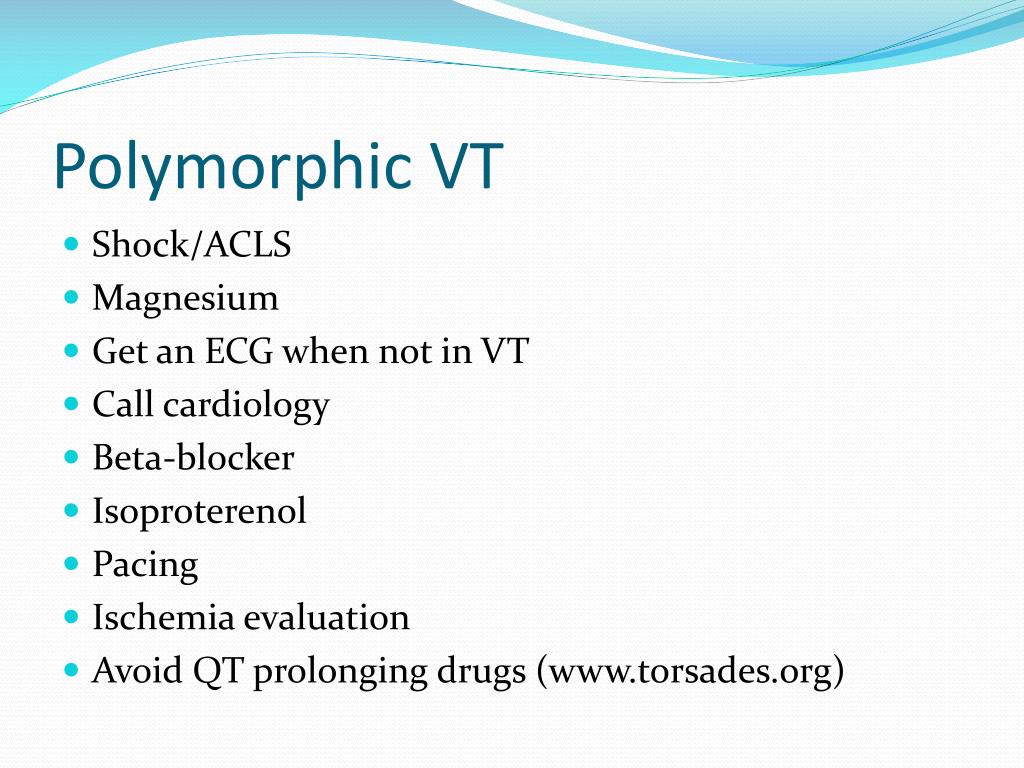 Polymorphic VT

- Shock/ACLS
- Magnesium
- Get an ECG when not in VT
- Call cardiology
- Beta-blocker
- Isoproterenol
- Pacing
- Ischemia evaluation
- Avoid QT prolonging drugs (www.torsades.org)